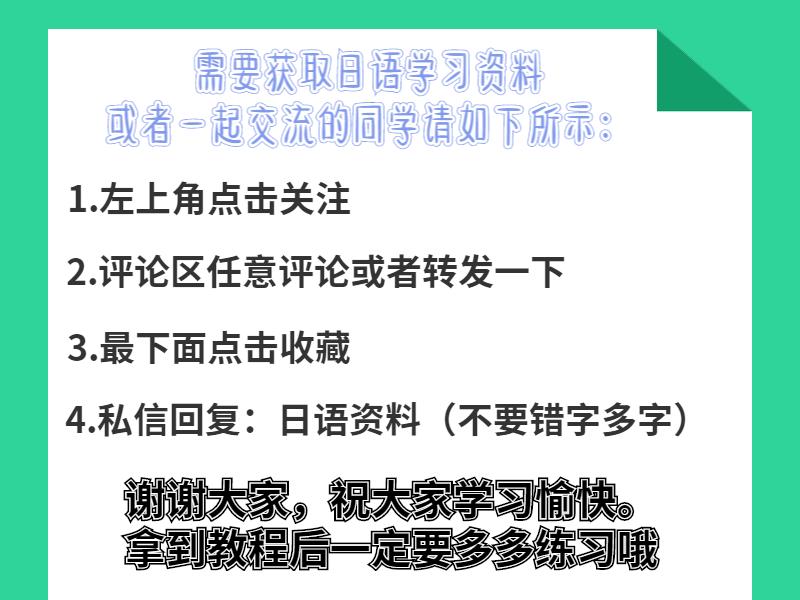 需要获取日语学习资料
或者一起交流的同学请如下所示:

1.左上角点击关注

2.评论区任意评论或者转发一下

3.最下面点击收藏

4.私信回复：日语资料（不要错字多字）

谢谢大家，祝大家学习愉快。
拿到教程后一定要多多练习哦